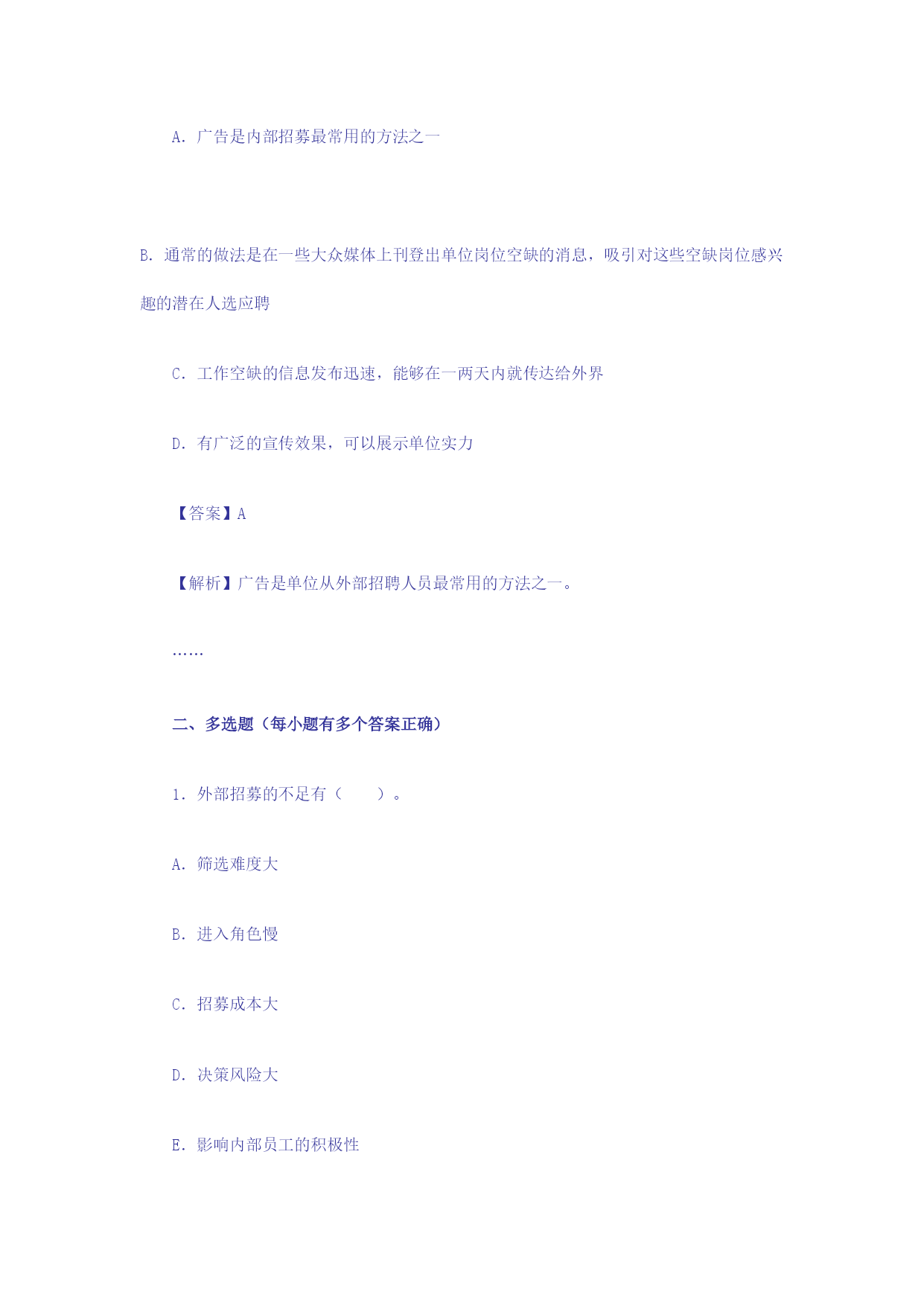 A. 广告是内部招募最常用的方法之一

B. 通常的做法是在一些大众媒体上刊登出单位岗位空缺的消息，吸引对这些空缺岗位感兴趣的潜在人选应聘

C. 工作空缺的信息发布迅速，能够在一两天内就传达给外界

D. 有广泛的宣传效果，可以展示单位实力

【答案】A

【解析】广告是单位从外部招聘人员最常用的方法之一。

……

二、多选题（每小题有多个答案正确）

1. 外部招募的不足有（　　）。

A. 筛选难度大

B. 进入角色慢

C. 招募成本大

D. 决策风险大

E. 影响内部员工的积极性